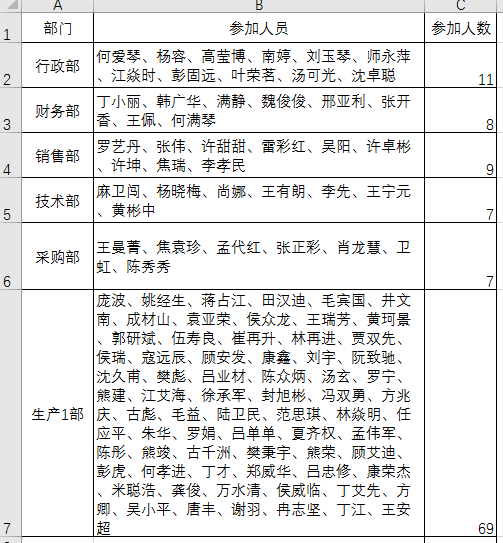 |  | A | B | C |
|---|---|---|---|
| 1 | 部门 | 参加人员 | 参加人数 |
| 2 | 行政部 | 何爱琴、杨容、高莹博、南婷、刘玉琴、师永萍、江焱时、彭固远、叶荣茗、汤可光、沈卓聪 | 11 |
| 3 | 财务部 | 丁小丽、韩广华、满静、魏俊俊、邢亚利、张开香、王佩、何满琴 | 8 |
| 4 | 销售部 | 罗艺丹、张伟、许甜甜、雷彩红、吴阳、许卓彬、许坤、焦瑞、李孝民 | 9 |
| 5 | 技术部 | 麻卫闯、杨晓梅、尚娜、王有朗、李先、王宁元、黄彬中 | 7 |
| 6 | 采购部 | 王晏菁、焦袁珍、孟代红、张正彩、肖龙慧、卫虹、陈秀秀 | 7 |
| 7 | 生产1部 | 庞波、姚经生、蒋占江、田汉迪、毛宾国、井文南、成材山、袁亚荣、侯众龙、王瑞芳、黄珂景、郭研斌、伍寿良、崔再升、林再进、贾双先、侯瑞、寇远辰、顾安发、康鑫、刘宇、阮致驰、沈久甫、樊彪、吕业材、陈众炳、汤玄、罗宁、熊建、江艾海、徐承军、封旭彬、冯双勇、方兆庆、古彪、毛益、陆卫民、范思琪、林焱明、任应平、朱华、罗娟、吕单单、夏齐权、孟伟军、陈彤、熊竣、古千洲、樊秉宇、熊荣、顾艾迪、彭虎、何孝进、丁才、郑威华、吕忠修、康荣杰、米聪浩、龚俊、万水清、侯威临、丁艾先、方卿、吴小平、唐丰、谢羽、冉志坚、丁江、王安超 | 69 |